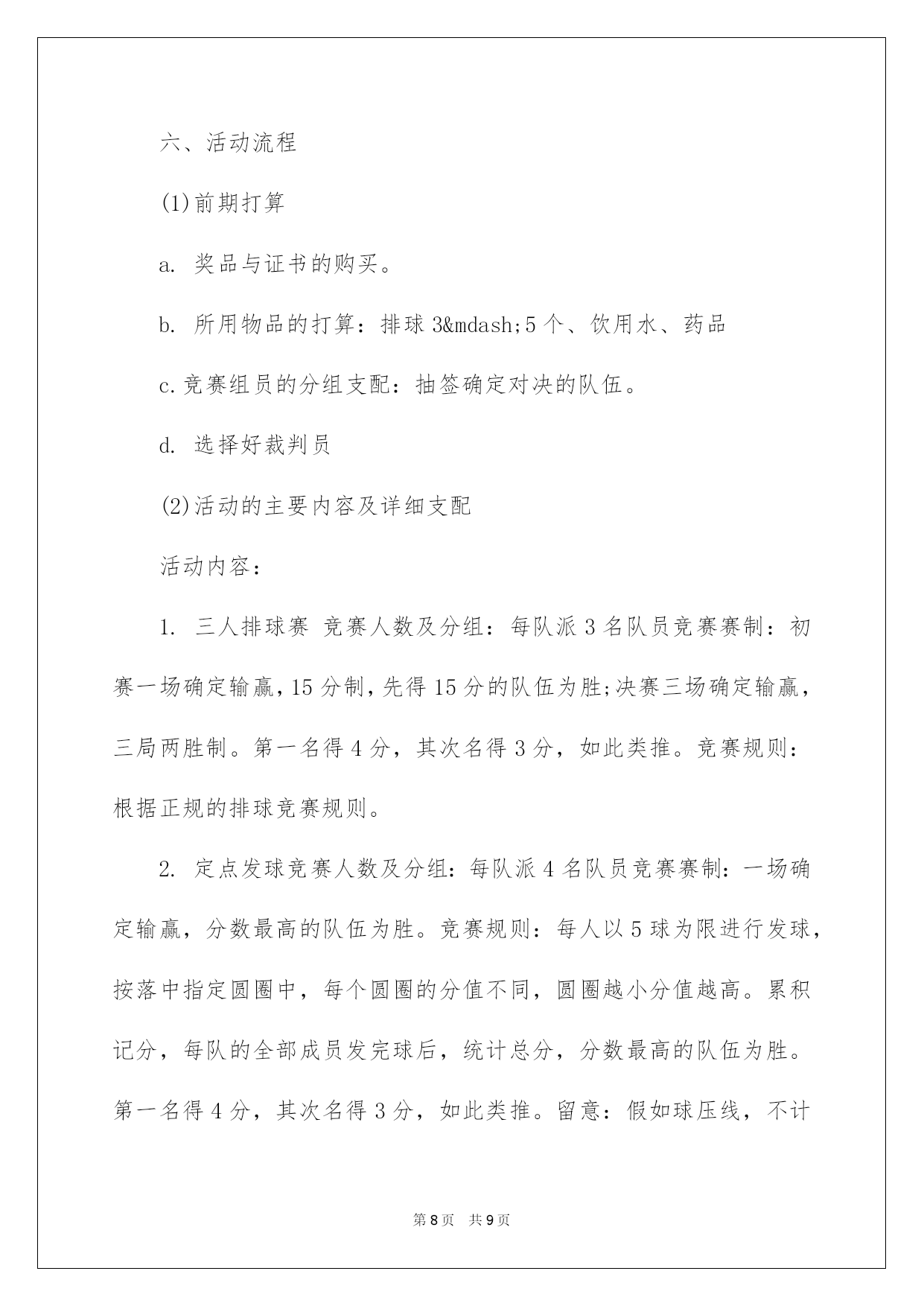 六、活动流程

(1)前期打算

a. 奖品与证书的购买。

b. 所用物品的打算：排球 3&mdash;5 个、饮用水、药品

c.竞赛组员的分组支配：抽签确定对决的队伍。

d. 选择好裁判员

(2)活动的主要内容及详细支配

活动内容：

1. 三人排球赛 竞赛人数及分组：每队派 3 名队员竞赛赛制：初赛一场确定输赢，15 分制，先得 15 分的队伍为胜;决赛三场确定输赢，三局两胜制。第一名得 4 分，其次名得 3 分，如此类推。竞赛规则：根据正规的排球竞赛规则。

2. 定点发球竞赛人数及分组：每队派 4 名队员竞赛赛制：一场确定输赢，分数最高的队伍为胜。竞赛规则：每人以 5 球为限进行发球，按落中指定圆圈中，每个圆圈的分值不同，圆圈越小分值越高。累积记分，每队的全部成员发完球后，统计总分，分数最高的队伍为胜。第一名得 4 分，其次名得 3 分，如此类推。留意：假如球压线，不计

第 8 页 共 9 页